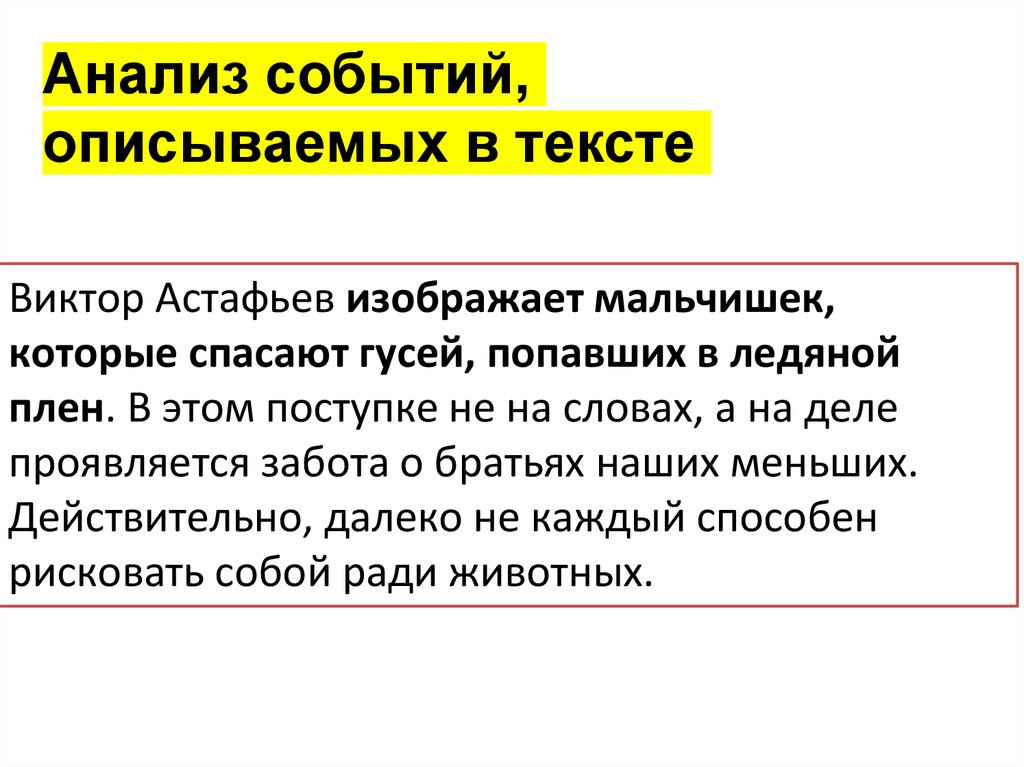 Анализ событий, описываемых в тексте

Виктор Астафьев изображает мальчишек, которые спасают гусей, попавших в ледяной плен. В этом поступке не на словах, а на деле проявляется забота о братьях наших меньших. Действительно, далеко не каждый способен рисковать собой ради животных.